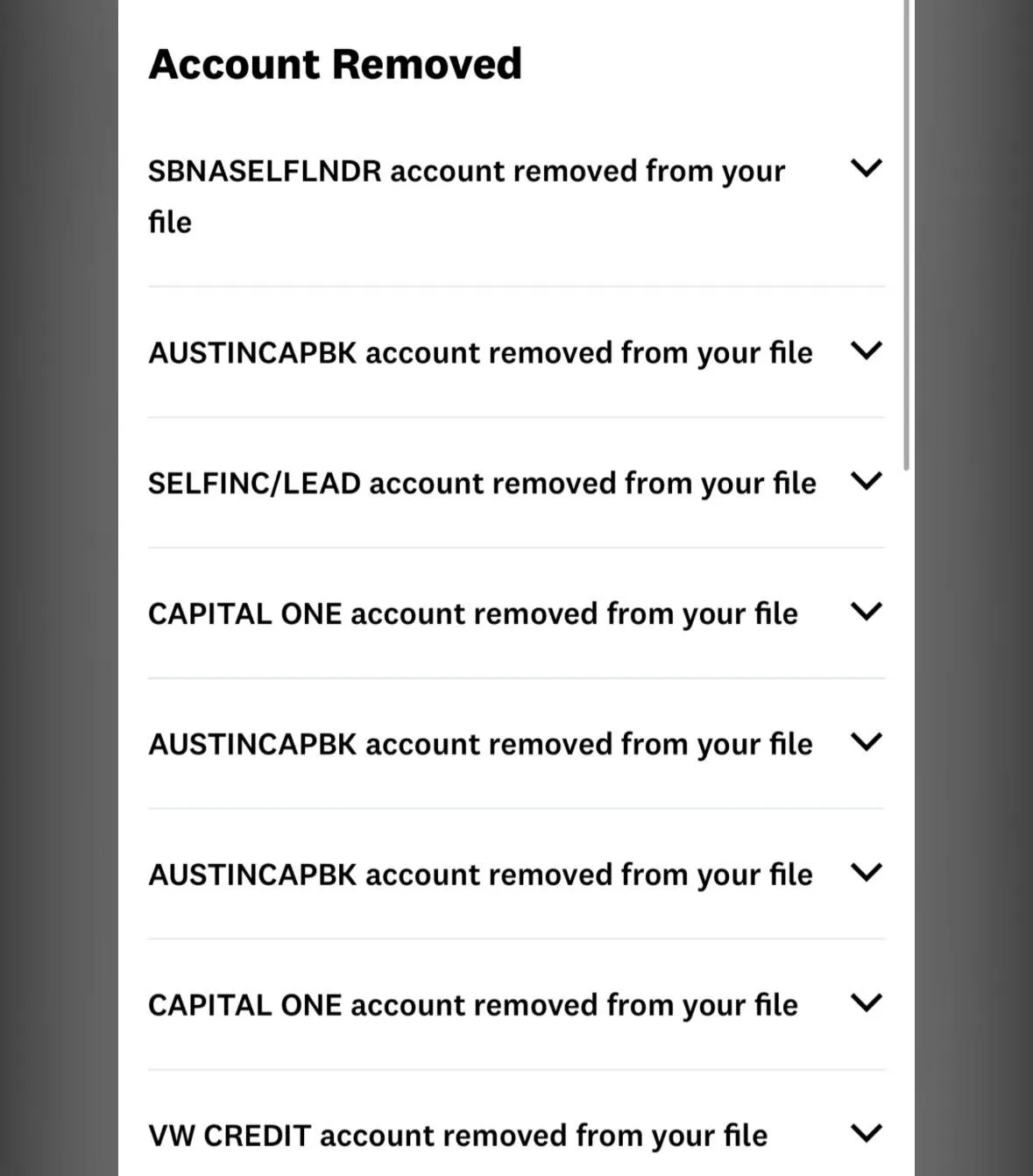 Account Removed

SBNASELFLNDR account removed from your file

AUSTINCAPBK account removed from your file

SELFINC/LEAD account removed from your file

CAPITAL ONE account removed from your file

AUSTINCAPBK account removed from your file

AUSTINCAPBK account removed from your file

CAPITAL ONE account removed from your file

VW CREDIT account removed from your file